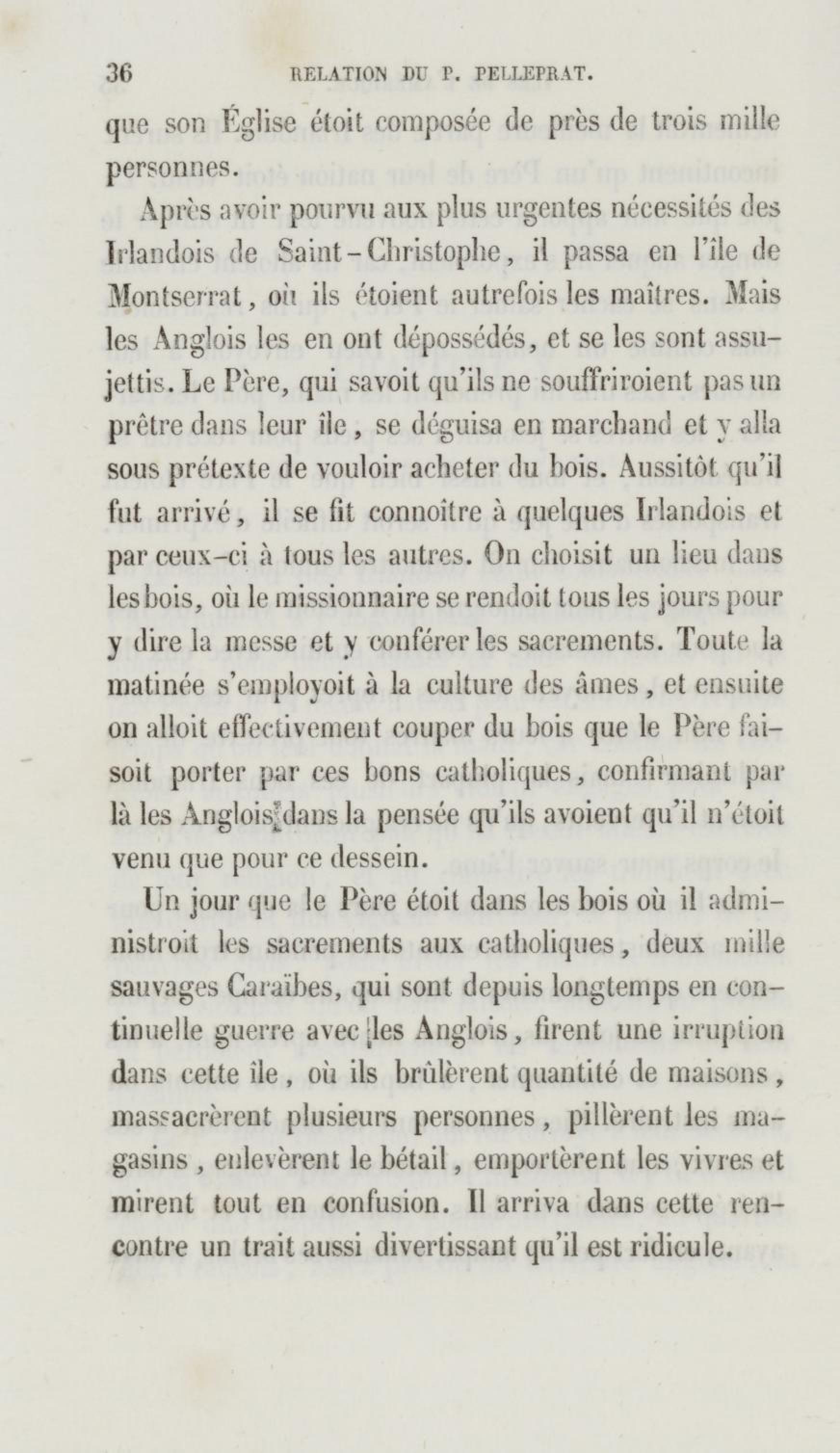 36 RELATION DU P. PELLEPRAT.

que son Église étoit composée de près de trois mille personnes.

Après avoir pourvu aux plus urgentes nécessités des Irlandois de Saint-Christophe, il passa en l'île de Montserrat, où ils étoient autrefois les maîtres. Mais les Anglois les en ont dépossédés, et se les sont assujettis. Le Père, qui savoit qu'ils ne souffriroient pas un prêtre dans leur île, se déguisa en marchand et y alla sous prétexte de vouloir acheter du bois. Aussitôt qu'il fut arrivé, il se fit connoître à quelques Irlandois et par ceux-ci à tous les autres. On choisit un lieu dans les bois, où le missionnaire se rendoit tous les jours pour y dire la messe et y conférer les sacrements. Toute la matinée s'employoit à la culture des âmes, et ensuite on alloit effectivement couper du bois que le Père faisoit porter par ces bons catholiques, confirmant par là les Anglois dans la pensée qu'ils avoient qu'il n'étoit venu que pour ce dessein.

Un jour que le Père étoit dans les bois où il administroit les sacrements aux catholiques, deux mille sauvages Caraïbes, qui sont depuis longtemps en continuelle guerre avec les Anglois, firent une irruption dans cette île, où ils brûlèrent quantité de maisons, massacrèrent plusieurs personnes, pillèrent les magasins, enlevèrent le bétail, emportèrent les vivres et mirent tout en confusion. Il arriva dans cette rencontre un trait aussi divertissant qu'il est ridicule.